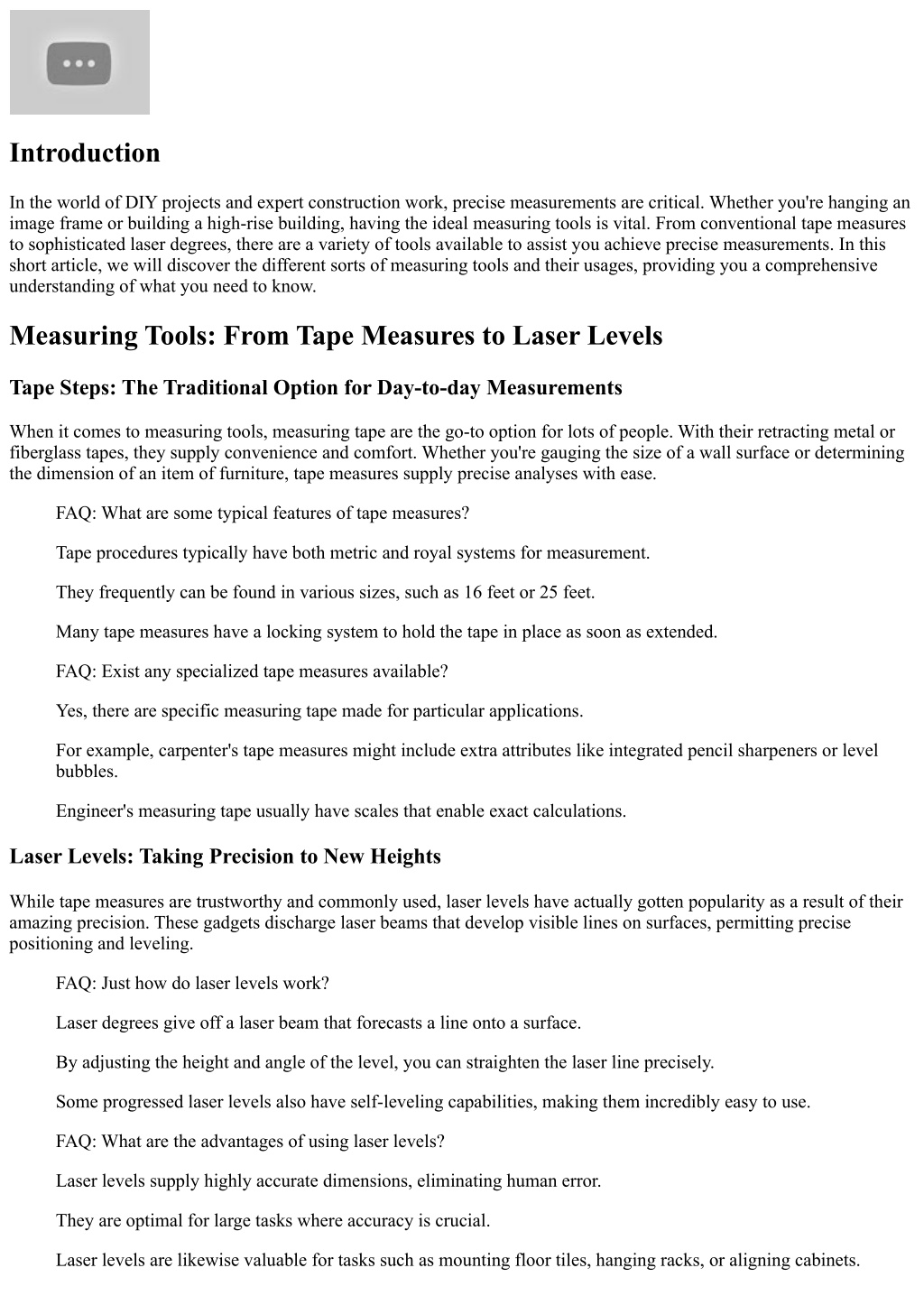 Introduction

In the world of DIY projects and expert construction work, precise measurements are critical. Whether you're hanging an image frame or building a high-rise building, having the ideal measuring tools is vital. From conventional tape measures to sophisticated laser degrees, there are a variety of tools available to assist you achieve precise measurements. In this short article, we will discover the different sorts of measuring tools and their usages, providing you a comprehensive understanding of what you need to know.

Measuring Tools: From Tape Measures to Laser Levels

Tape Steps: The Traditional Option for Day-to-day Measurements

When it comes to measuring tools, measuring tape are the go-to option for lots of people. With their retracting metal or fiberglass tapes, they supply convenience and comfort. Whether you're gauging the size of a wall surface or determining the dimension of an item of furniture, tape measures supply precise analyses with ease.

FAQ: What are some typical features of tape measures?

Tape procedures typically have both metric and royal systems for measurement.

They frequently can be found in various sizes, such as 16 feet or 25 feet.

Many tape measures have a locking system to hold the tape in place as soon as extended.

FAQ: Exist any specialized tape measures available?

Yes, there are specific measuring tape made for particular applications.

For example, carpenter's tape measures might include extra attributes like integrated pencil sharpeners or level bubbles.

Engineer's measuring tape usually have scales that enable exact calculations.

Laser Levels: Taking Precision to New Heights

While tape measures are trustworthy and commonly used, laser levels have actually gotten popularity as a result of their amazing precision. These gadgets discharge laser beams that develop visible lines on surfaces, permitting precise positioning and leveling.

FAQ: Just how do laser levels work?

Laser degrees give off a laser beam that forecasts a line onto a surface.

By adjusting the height and angle of the level, you can straighten the laser line precisely.

Some progressed laser levels also have self-leveling capabilities, making them incredibly easy to use.

FAQ: What are the advantages of using laser levels?

Laser levels supply highly accurate dimensions, eliminating human error.

They are optimal for large tasks where accuracy is crucial.

Laser levels are likewise valuable for tasks such as mounting floor tiles, hanging racks, or aligning cabinets.